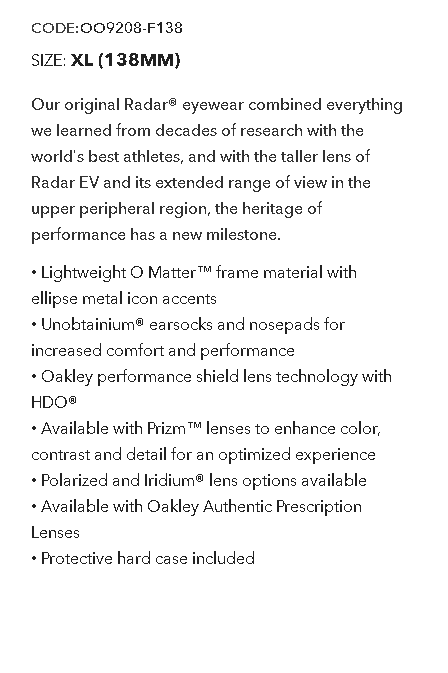 CODE:OO9208-F138

SIZE: XL (138MM)

Our original Radar® eyewear combined everything we learned from decades of research with the world's best athletes, and with the taller lens of Radar EV and its extended range of view in the upper peripheral region, the heritage of performance has a new milestone.

• Lightweight O Matter™ frame material with ellipse metal icon accents
• Unobtainium® earsocks and nosepads for increased comfort and performance
• Oakley performance shield lens technology with HDO®
• Available with Prizm™ lenses to enhance color, contrast and detail for an optimized experience
• Polarized and Iridium® lens options available
• Available with Oakley Authentic Prescription Lenses
• Protective hard case included